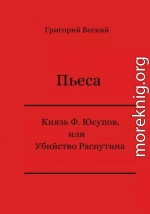 Григорий Веский

Пьеса

Князь Ф. Юсупов,
или
Убийство Распутина

moreknig.org